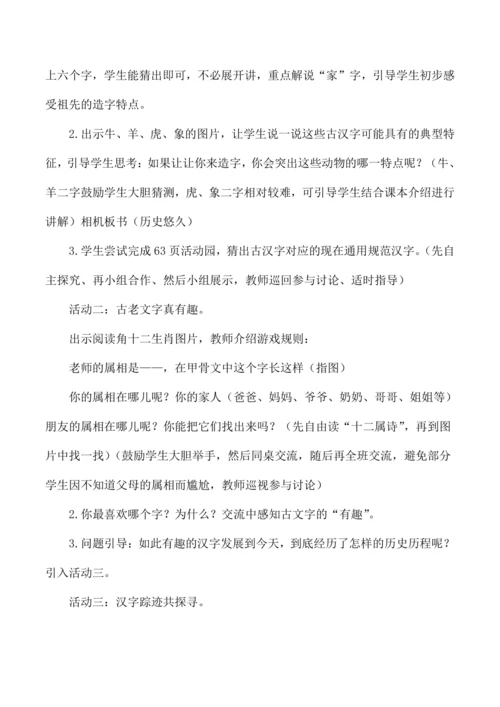 上六个字，学生能猜出即可，不必展开讲，重点解说“家”字，引导学生初步感受祖先的造字特点。

2.出示牛、羊、虎、象的图片，让学生说一说这些古汉字可能具有的典型特征，引导学生思考：如果让让你来造字，你会突出这些动物的哪一特点呢？（牛、羊二字鼓励学生大胆猜测，虎、象二字相对较难，可引导学生结合课本介绍进行讲解）相机板书（历史悠久）

3.学生尝试完成63页活动园，猜出古汉字对应的现在通用规范汉字。（先自主探究、再小组合作、然后小组展示，教师巡回参与讨论、适时指导）

活动二：古老文字真有趣。

出示阅读角十二生肖图片，教师介绍游戏规则：

老师的属相是——，在甲骨文中这个字长这样（指图）

你的属相在哪儿呢？你的家人（爸爸、妈妈、爷爷、奶奶、哥哥、姐姐等）朋友的属相在哪儿呢？你能把它们找出来吗？（先自由读“十二属诗”，再到图片中找一找）（鼓励学生大胆举手，然后同桌交流，随后再全班交流，避免部分学生因不知道父母的属相而尴尬，教师巡视参与讨论）

2.你最喜欢哪个字？为什么？交流中感知古文字的“有趣”。

3.问题引导：如此有趣的汉字发展到今天，到底经历了怎样的历史历程呢？引入活动三。

活动三：汉字踪迹共探寻。